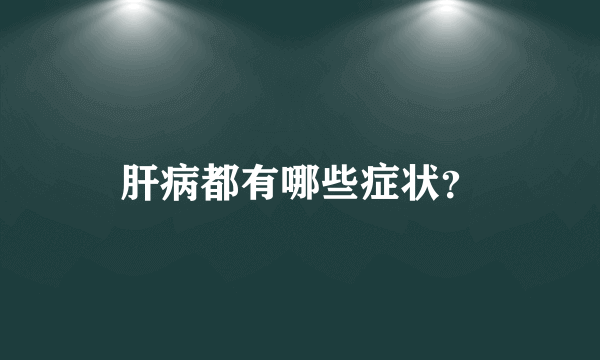 肝病都有哪些症状?